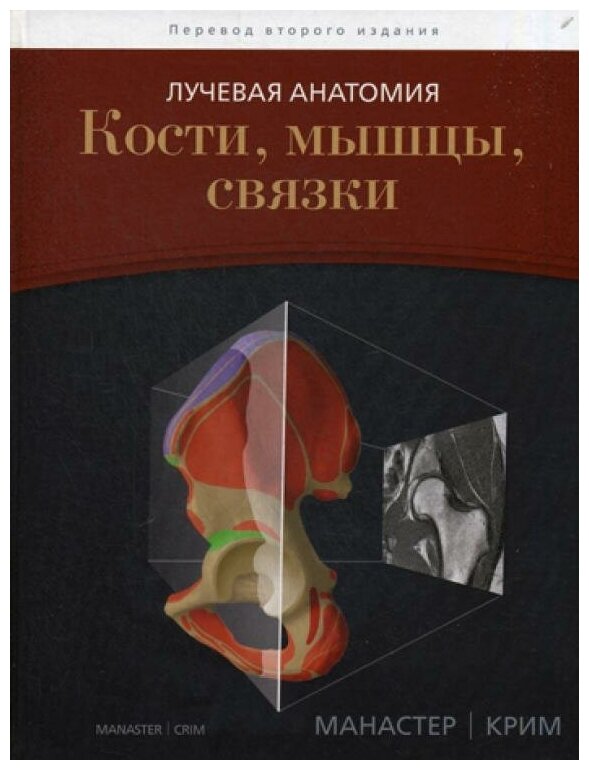 Перевод второго издания

ЛУЧЕВАЯ АНАТОМИЯ
Кости, мышцы, связки

MANASTER | CRIM

МАНАСТЕР | КРИМ